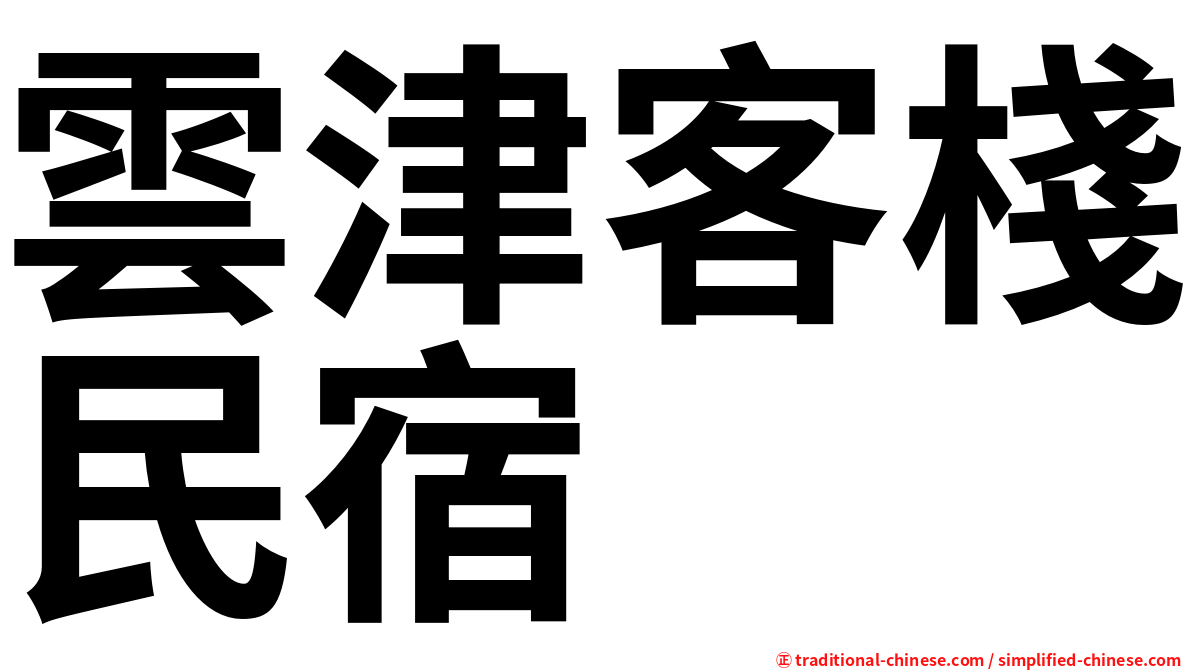 雲津客棧民宿

㊣ traditional-chinese.com / simplified-chinese.com